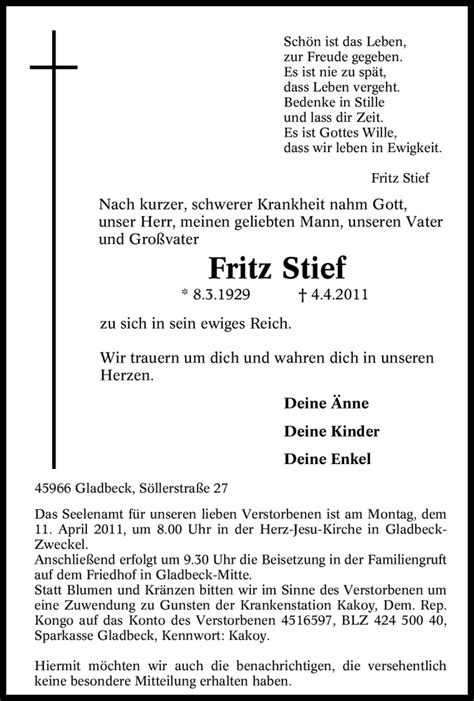 Schön ist das Leben,
zur Freude gegeben.
Es ist nie zu spät,
dass Leben vergeht.
Bedenke in Stille
und lass dir Zeit.
Es ist Gottes Wille,
dass wir leben in Ewigkeit.

Fritz Stief

Nach kurzer, schwerer Krankheit nahm Gott, unser Herr, meinen geliebten Mann, unseren Vater und Großvater

Fritz Stief

* 8.3.1929 † 4.4.2011

zu sich in sein ewiges Reich.

Wir trauern um dich und wahren dich in unseren Herzen.

Deine Änne

Deine Kinder

Deine Enkel

45966 Gladbeck, Söllerstraße 27

Das Seelenamt für unseren lieben Verstorbenen ist am Montag, dem 11. April 2011, um 8.00 Uhr in der Herz-Jesu-Kirche in Gladbeck-Zweckel.
Anschließend erfolgt um 9.30 Uhr die Beisetzung in der Familiengruft auf dem Friedhof in Gladbeck-Mitte.
Statt Blumen und Kränzen bitten wir im Sinne des Verstorbenen um eine Zuwendung zu Gunsten der Krankenstation Kakoy, Dem. Rep. Kongo auf das Konto des Verstorbenen 4516597, BLZ 424 500 40, Sparkasse Gladbeck, Kennwort: Kakoy.

Hiermit möchten wir auch die benachrichtigen, die versehentlich keine besondere Mitteilung erhalten haben.